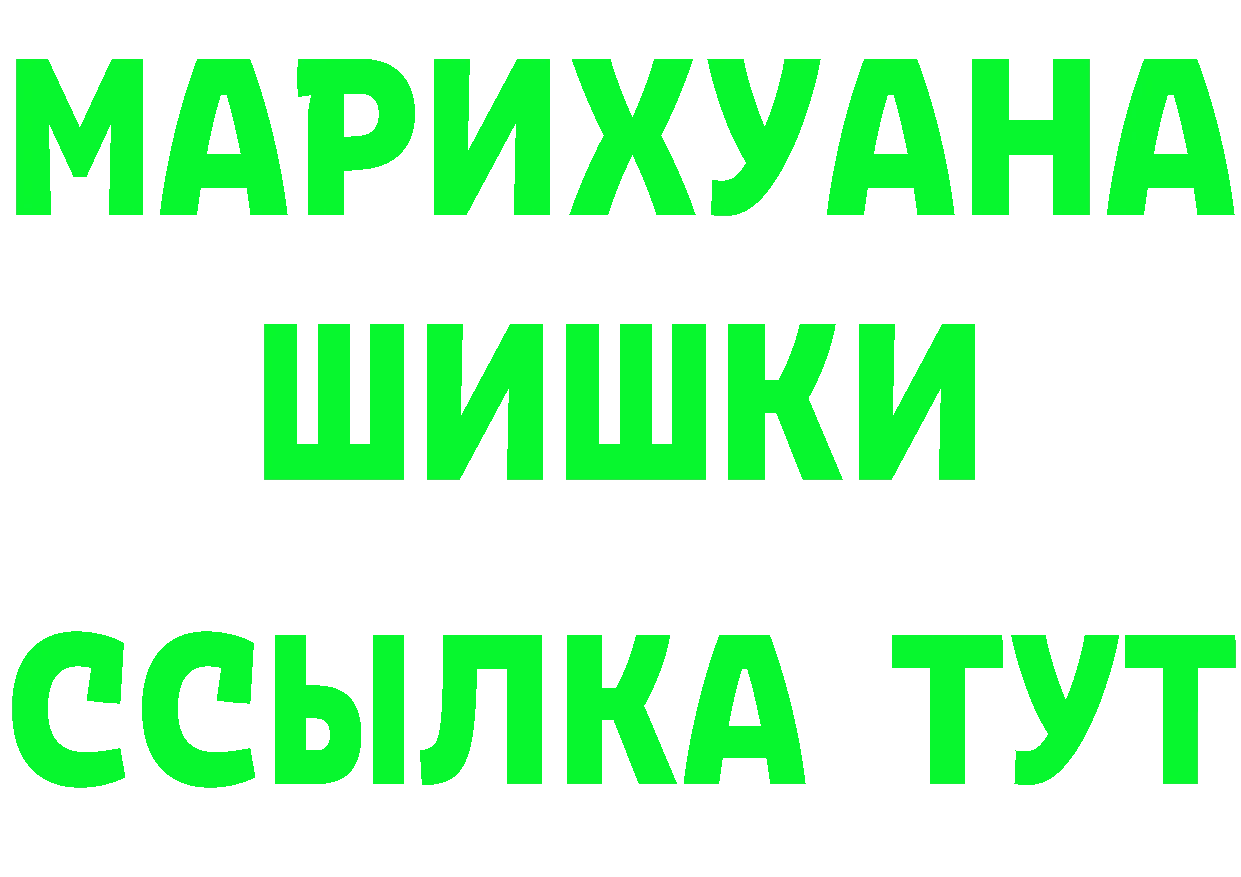 МАРИХУАНА
ШИШКИ
ССЫЛКА ТУТ